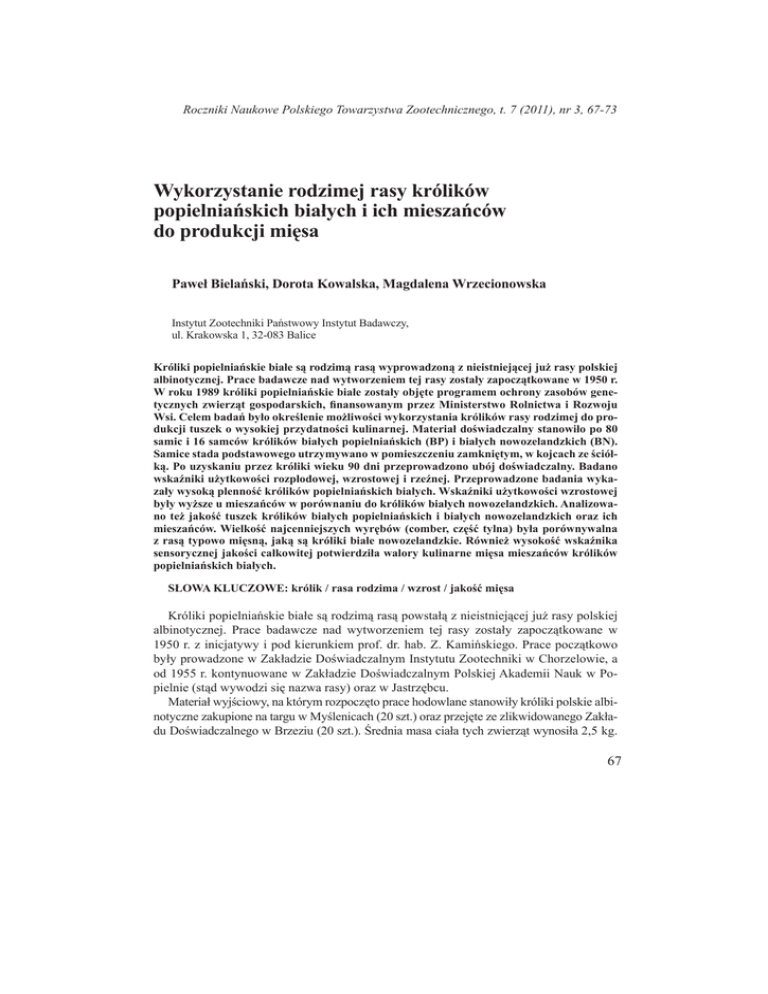 Roczniki Naukowe Polskiego Towarzystwa Zootechnicznego, t. 7 (2011), nr 3, 67-73

Wykorzystanie rodzimej rasy królików popielniańskich białych i ich mieszańców do produkcji mięsa

Paweł Bielański, Dorota Kowalska, Magdalena Wrzecionowska

Instytut Zootechniki Państwowy Instytut Badawczy, ul. Krakowska 1, 32-083 Balice

Króliki popielniańskie białe są rodzimą rasą wyprowadzoną z nieistniejącej już rasy polskiej albinotycznej. Prace badawcze nad wytworzeniem tej rasy zostały zapoczątkowane w 1950 r. W roku 1989 króliki popielniańskie białe zostały objęte programem ochrony zasobów genetycznych zwierząt gospodarskich, finansowanym przez Ministerstwo Rolnictwa i Rozwoju Wsi. Celem badań było określenie możliwości wykorzystania królików rasy rodzimej do produkcji tuszek o wysokiej przydatności kulinarnej. Materiał doświadczalny stanowiło po 80 samic i 16 samców królików białych popielniańskich (BP) i białych nowozelandzkich (BN). Samice stada podstawowego utrzymywano w pomieszczeniu zamkniętym, w kojcach ze ściółką. Po uzyskaniu przez króliki wieku 90 dni przeprowadzono ubój doświadczalny. Badano wskaźniki użytkowości rozpłodowej, wzrostowej i rzeźnej. Przeprowadzone badania wykazały wysoką plenność królików popielniańskich białych. Wskaźniki użytkowości wzrostowej były wyższe u mieszańców w porównaniu do królików białych nowozelandzkich. Analizowano też jakość tuszek królików białych popielniańskich i białych nowozelandzkich oraz ich mieszańców. Wielkość najcenniejszych wyrębów (comber, część tylna) była porównywalna z rasą typowo mięsną, jaką są króliki białe nowozelandzkie. Również wysokość wskaźnika sensorycznej jakości całkowitej potwierdziła walory kulinarne mięsa mieszańców królików popielniańskich białych.

SŁOWA KLUCZOWE: królik / rasa rodzima / wzrost / jakość mięsa

Króliki popielniańskie białe są rodzimą rasą powstałą z nieistniejącej już rasy polskiej albinotycznej. Prace badawcze nad wytworzeniem tej rasy zostały zapoczątkowane w 1950 r. z inicjatywy i pod kierunkiem prof. dr. hab. Z. Kamińskiego. Prace początkowo były prowadzone w Zakładzie Doświadczalnym Instytutu Zootechniki w Chorzelowie, a od 1955 r. kontynuowane w Zakładzie Doświadczalnym Polskiej Akademii Nauk w Popielnie (stąd wywodzi się nazwa rasy) oraz w Jastrzębcu.

Materiał wyjściowy, na którym rozpoczęto prace hodowlane stanowiły króliki polskie albinotyczne zakupione na targu w Myślenicach (20 szt.) oraz przejęte ze zlikwidowanego Zakładu Doświadczalnego w Brzeziu (20 szt.). Średnia masa ciała tych zwierząt wynosiła 2,5 kg.

67